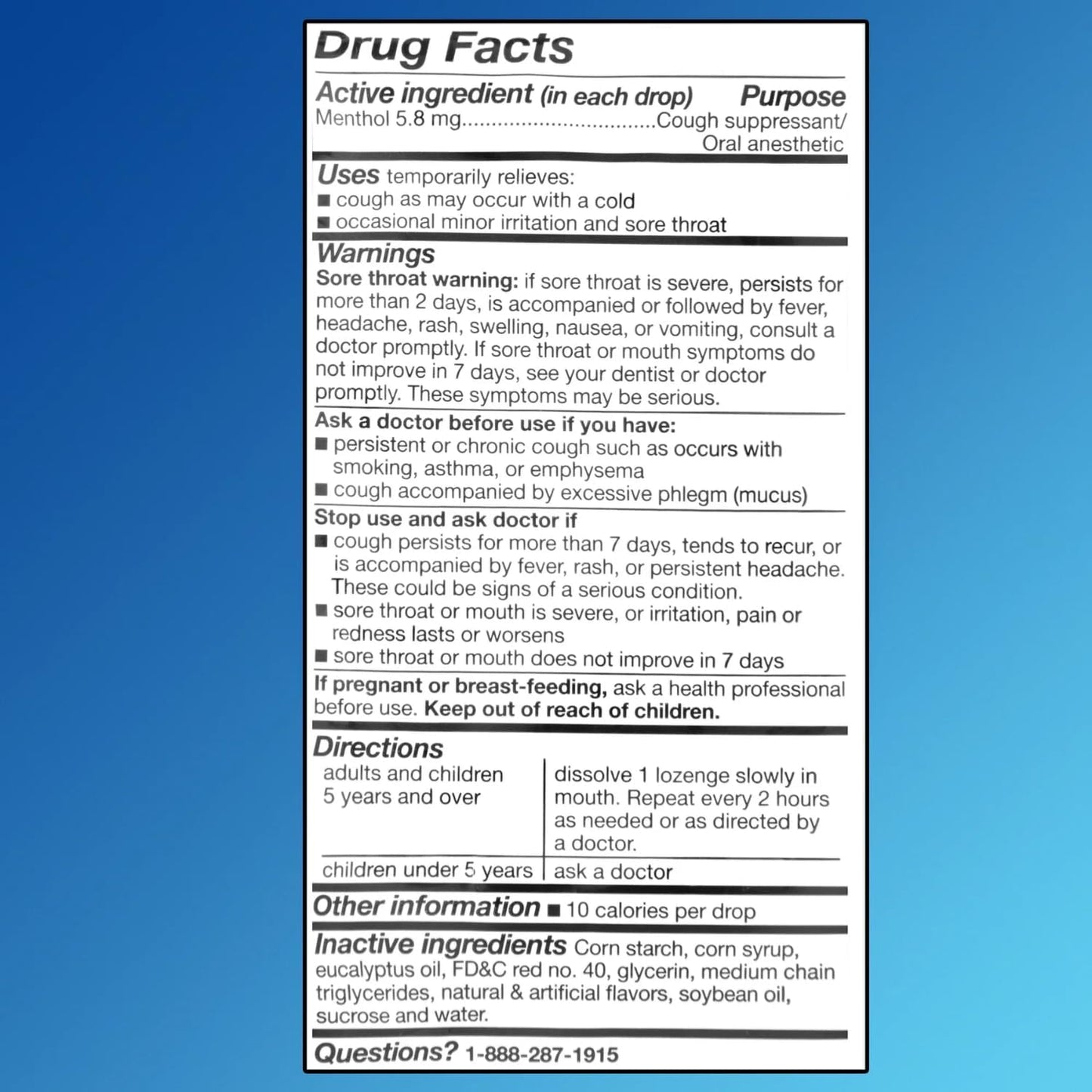 Drug Facts

Active ingredient (in each drop) Purpose
Menthol 5.8 mg................................Cough suppressant/ Oral anesthetic

Uses temporarily relieves:
■ cough as may occur with a cold
■ occasional minor irritation and sore throat

Warnings
Sore throat warning: if sore throat is severe, persists for more than 2 days, is accompanied or followed by fever, headache, rash, swelling, nausea, or vomiting, consult a doctor promptly. If sore throat or mouth symptoms do not improve in 7 days, see your dentist or doctor promptly. These symptoms may be serious.

Ask a doctor before use if you have:
■ persistent or chronic cough such as occurs with smoking, asthma, or emphysema
■ cough accompanied by excessive phlegm (mucus)

Stop use and ask doctor if
■ cough persists for more than 7 days, tends to recur, or is accompanied by fever, rash, or persistent headache. These could be signs of a serious condition.
■ sore throat or mouth is severe, or irritation, pain or redness lasts or worsens
■ sore throat or mouth does not improve in 7 days

If pregnant or breast-feeding, ask a health professional before use. Keep out of reach of children.

Directions

| adults and children 5 years and over | dissolve 1 lozenge slowly in mouth. Repeat every 2 hours as needed or as directed by a doctor. |
|---|---|
| children under 5 years | ask a doctor |

Other information ■ 10 calories per drop

Inactive ingredients Corn starch, corn syrup, eucalyptus oil, FD&C red no. 40, glycerin, medium chain triglycerides, natural & artificial flavors, soybean oil, sucrose and water.

Questions? 1-888-287-1915